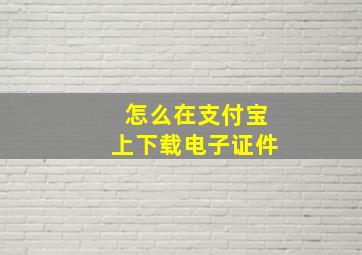 怎么在支付宝
上下载电子证件